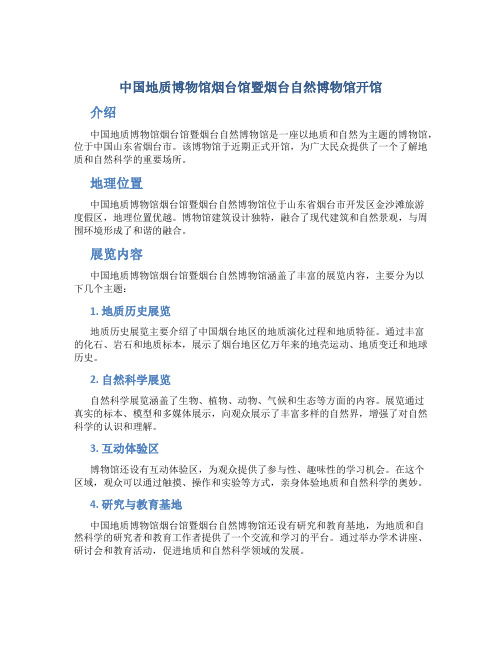 中国地质博物馆烟台馆暨烟台自然博物馆开馆

介绍

中国地质博物馆烟台馆暨烟台自然博物馆是一座以地质和自然为主题的博物馆，位于中国山东省烟台市。该博物馆于近期正式开馆，为广大民众提供了一个了解地质和自然科学的重要场所。

地理位置

中国地质博物馆烟台馆暨烟台自然博物馆位于山东省烟台市开发区金沙滩旅游度假区，地理位置优越。博物馆建筑设计独特，融合了现代建筑和自然景观，与周围环境形成了和谐的融合。

展览内容

中国地质博物馆烟台馆暨烟台自然博物馆涵盖了丰富的展览内容，主要分为以下几个主题：

1. 地质历史展览

地质历史展览主要介绍了中国烟台地区的地质演化过程和地质特征。通过丰富的化石、岩石和地质标本，展示了烟台地区亿万年来的地壳运动、地质变迁和地球历史。

2. 自然科学展览

自然科学展览涵盖了生物、植物、动物、气候和生态等方面的内容。展览通过真实的标本、模型和多媒体展示，向观众展示了丰富多样的自然界，增强了对自然科学的认识和理解。

3. 互动体验区

博物馆还设有互动体验区，为观众提供了参与性、趣味性的学习机会。在这个区域，观众可以通过触摸、操作和实验等方式，亲身体验地质和自然科学的奥妙。

4. 研究与教育基地

中国地质博物馆烟台馆暨烟台自然博物馆还设有研究和教育基地，为地质和自然科学的研究者和教育工作者提供了一个交流和学习的平台。通过举办学术讲座、研讨会和教育活动，促进地质和自然科学领域的发展。